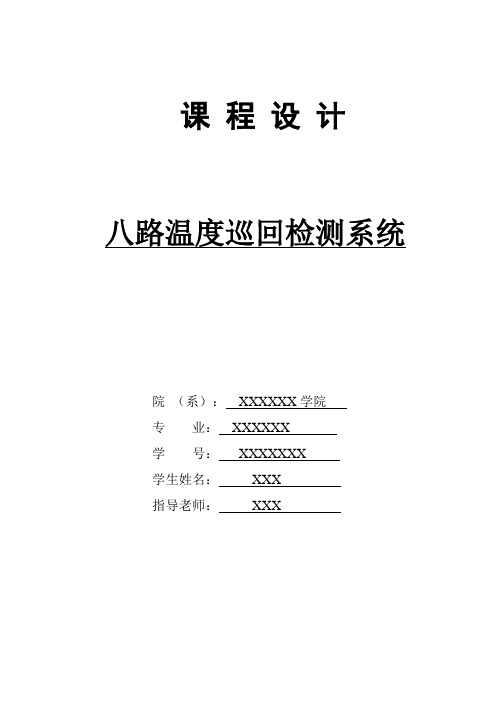 课 程 设 计

八路温度巡回检测系统

院 （系）： XXXXXX 学院

专 业： XXXXXX

学 号： XXXXXXX

学生姓名： XXX

指导老师： XXX